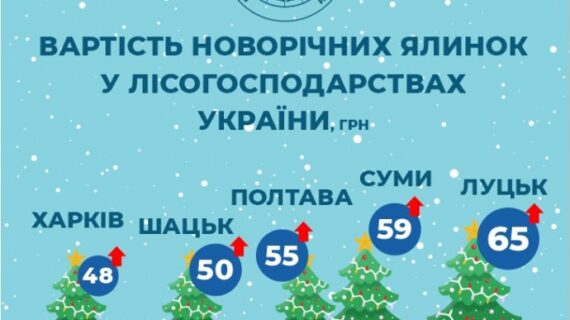 ВАРТІСТЬ НОВОРІЧНИХ ЯЛИНОК У ЛІСОГОСПОДАРСТВАХ УКРАЇНИ, ГРН

ХАРКІВ
48

ШАЦЬК
50

ПОЛТАВА
55

СУМИ
59

ЛУЦЬК
65